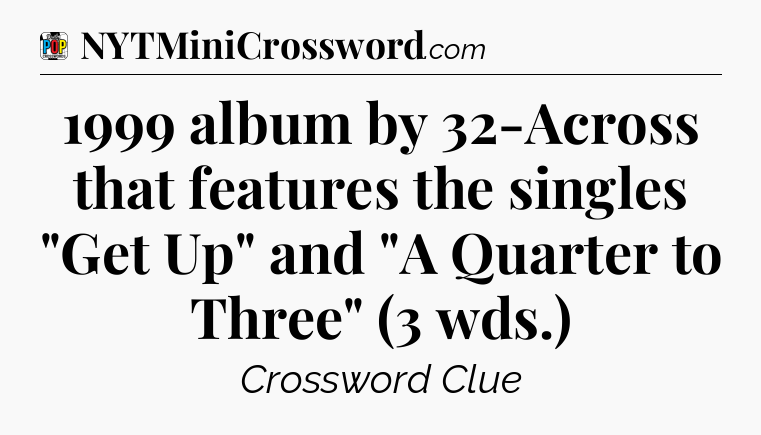 POP CROSSWORDS NYTMiniCrossword.com

1999 album by 32-Across that features the singles "Get Up" and "A Quarter to Three" (3 wds.)

Crossword Clue